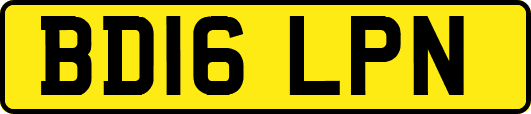 BD16 LPN